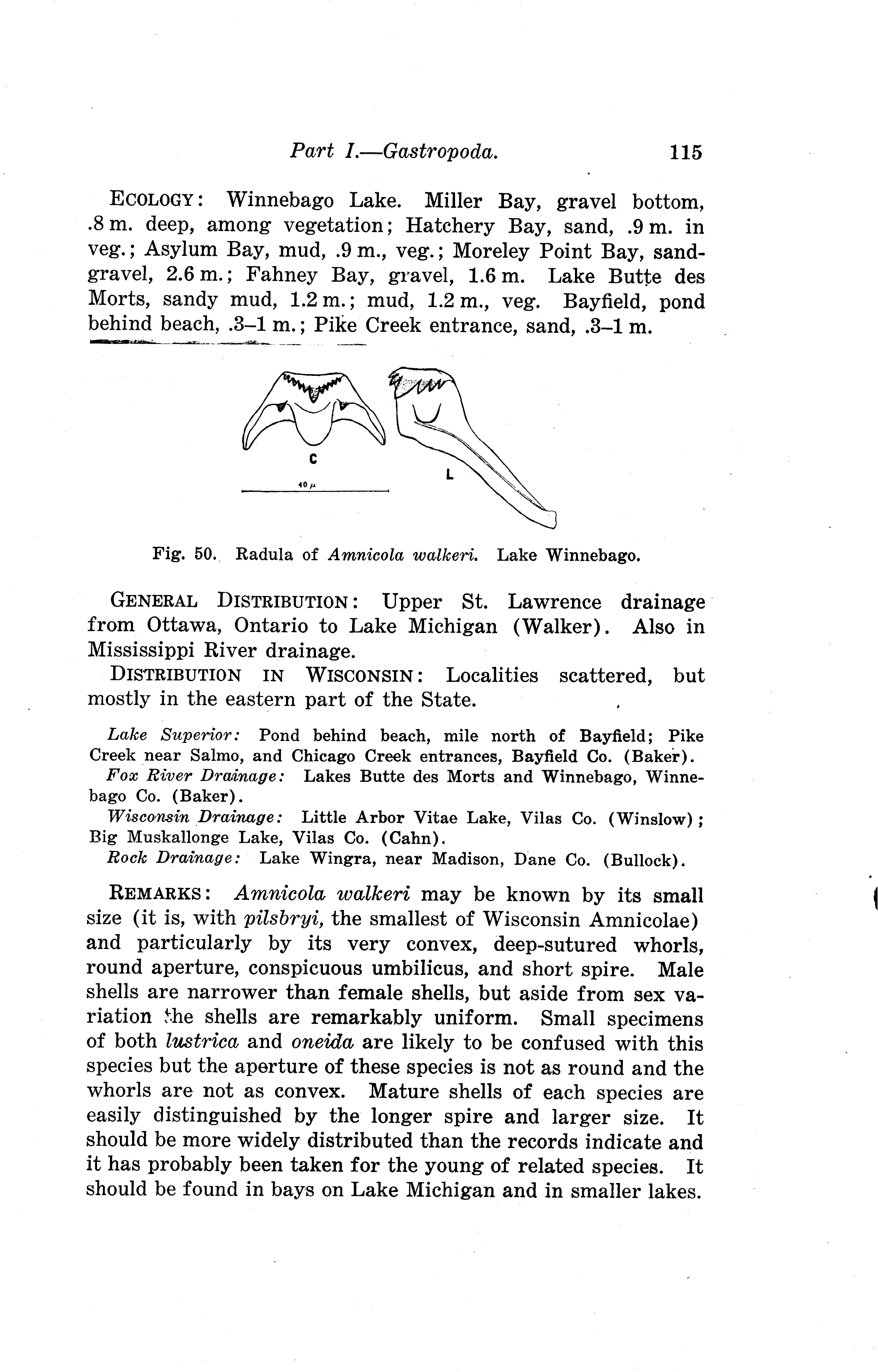 Part I.—Gastropoda. 115

ECOLOGY: Winnebago Lake. Miller Bay, gravel bottom, .8 m. deep, among vegetation; Hatchery Bay, sand, .9 m. in veg.; Asylum Bay, mud, .9 m., veg.; Moreley Point Bay, sand-gravel, 2.6 m.; Fahney Bay, gravel, 1.6 m. Lake Butte des Morts, sandy mud, 1.2 m.; mud, 1.2 m., veg. Bayfield, pond behind beach, .3–1 m.; Pike Creek entrance, sand, .3–1 m.

C
40 $\mu$
L

Fig. 50. Radula of Amnicola walkeri. Lake Winnebago.

GENERAL DISTRIBUTION: Upper St. Lawrence drainage from Ottawa, Ontario to Lake Michigan (Walker). Also in Mississippi River drainage.

DISTRIBUTION IN WISCONSIN: Localities scattered, but mostly in the eastern part of the State.

Lake Superior: Pond behind beach, mile north of Bayfield; Pike Creek near Salmo, and Chicago Creek entrances, Bayfield Co. (Baker).
Fox River Drainage: Lakes Butte des Morts and Winnebago, Winnebago Co. (Baker).
Wisconsin Drainage: Little Arbor Vitae Lake, Vilas Co. (Winslow); Big Muskallonge Lake, Vilas Co. (Cahn).
Rock Drainage: Lake Wingra, near Madison, Dane Co. (Bullock).

REMARKS: Amnicola walkeri may be known by its small size (it is, with pilsbryi, the smallest of Wisconsin Amnicolae) and particularly by its very convex, deep-sutured whorls, round aperture, conspicuous umbilicus, and short spire. Male shells are narrower than female shells, but aside from sex variation the shells are remarkably uniform. Small specimens of both lustrica and oneida are likely to be confused with this species but the aperture of these species is not as round and the whorls are not as convex. Mature shells of each species are easily distinguished by the longer spire and larger size. It should be more widely distributed than the records indicate and it has probably been taken for the young of related species. It should be found in bays on Lake Michigan and in smaller lakes.